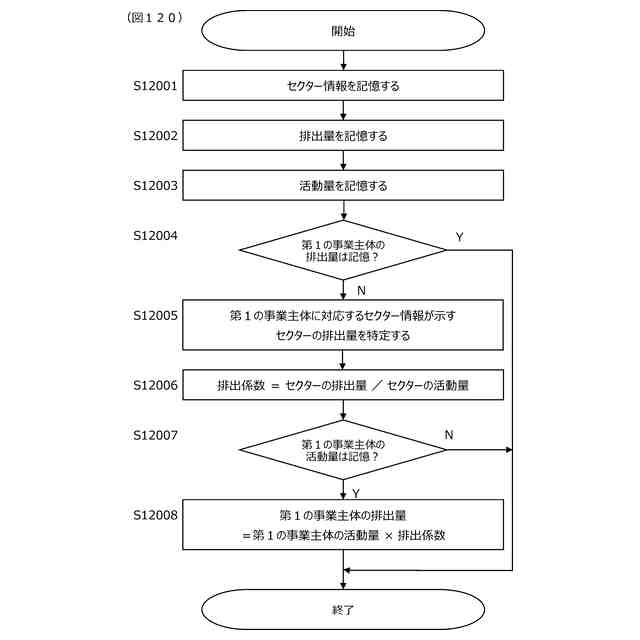 (図１２０)

開始

S12001
セクター情報を記憶する

S12002
排出量を記憶する

S12003
活動量を記憶する

S12004
第１の事業主体の排出量は記憶？
Y
N

S12005
第１の事業主体に対応するセクター情報が示すセクターの排出量を特定する

S12006
排出係数 ＝ セクターの排出量 ／ セクターの活動量

S12007
第１の事業主体の活動量は記憶？
N
Y

S12008
第１の事業主体の排出量
＝第１の事業主体の活動量 × 排出係数

終了